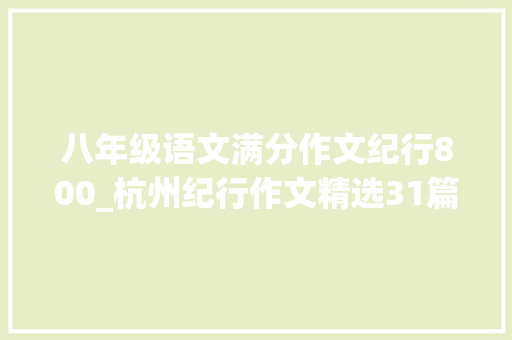 八年级语文满分作文纪行800_杭州纪行作文精选31篇